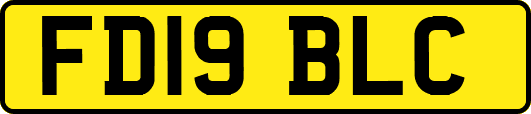 FD19 BLC